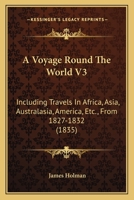 KESSINGER'S LEGACY REPRINTS

A Voyage Round The World V3

Including Travels In Africa, Asia, Australasia, America, Etc., From 1827-1832 (1835)

James Holman